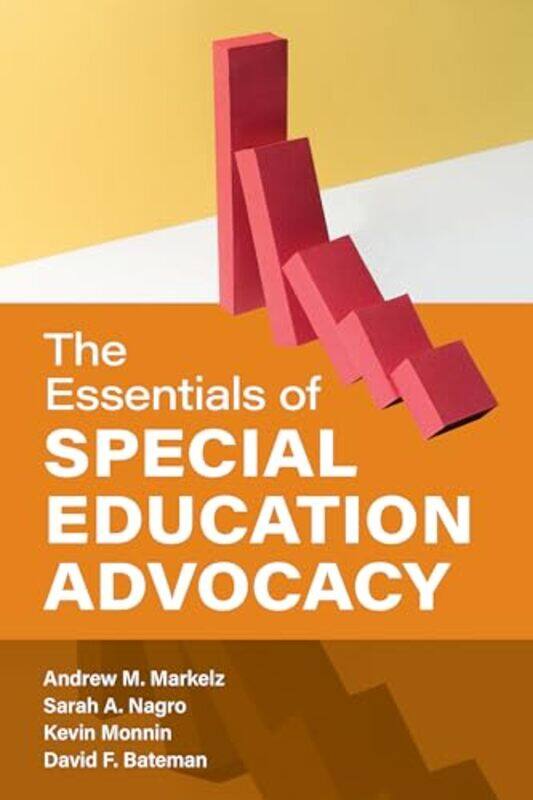 The Essentials of SPECIAL EDUCATION ADVOCACY

Andrew M. Markelz
Sarah A. Nagro
Kevin Monnin
David F. Bateman